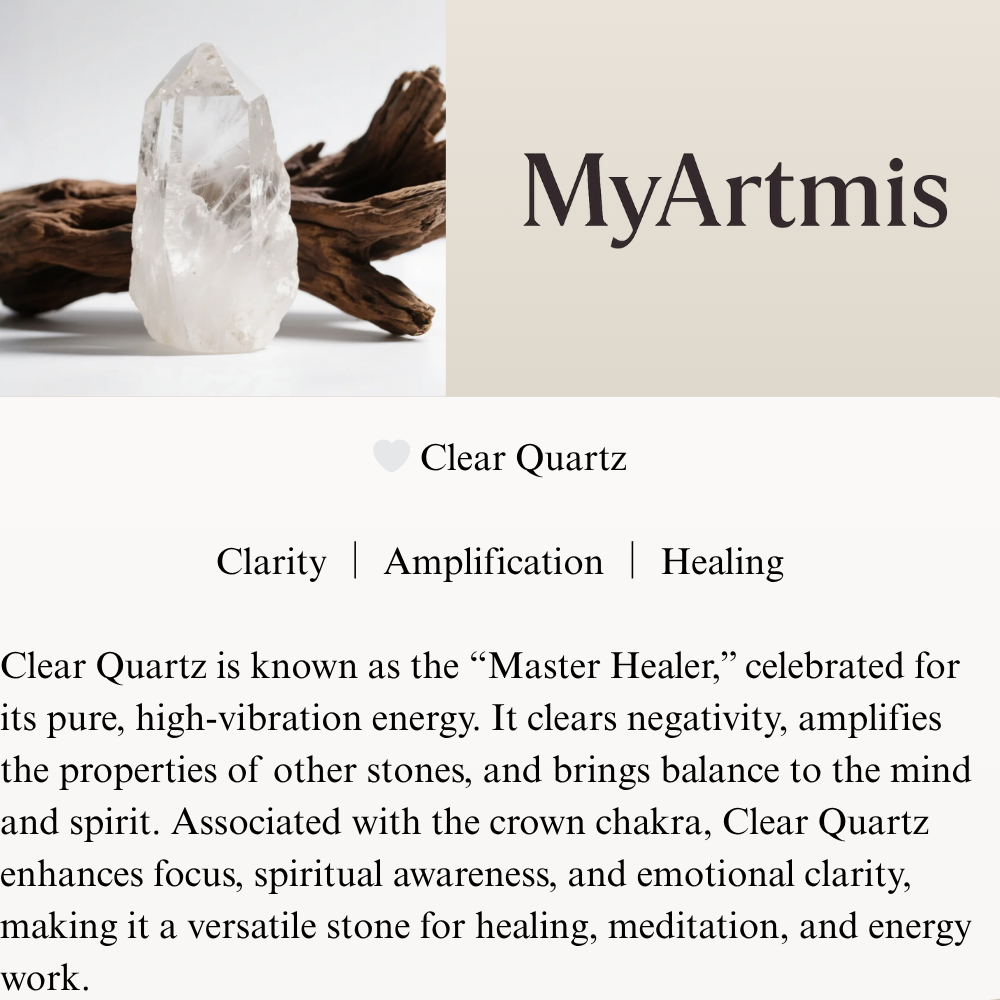 MyArtmis

Clear Quartz

Clarity | Amplification | Healing

Clear Quartz is known as the “Master Healer,” celebrated for its pure, high-vibration energy. It clears negativity, amplifies the properties of other stones, and brings balance to the mind and spirit. Associated with the crown chakra, Clear Quartz enhances focus, spiritual awareness, and emotional clarity, making it a versatile stone for healing, meditation, and energy work.